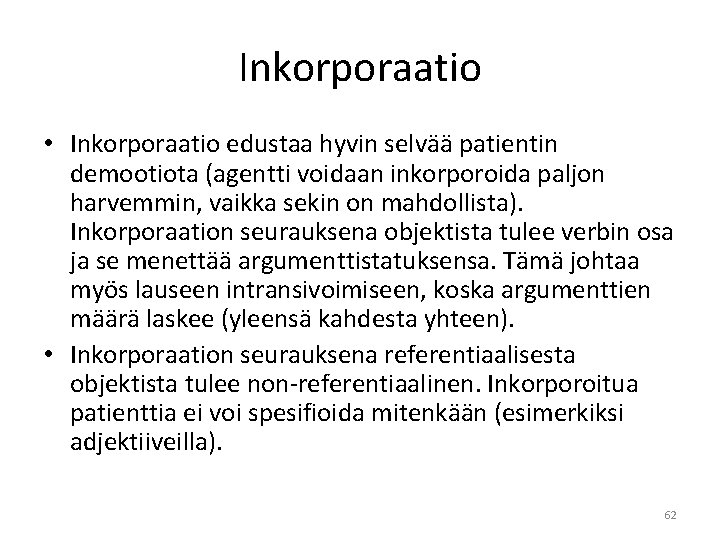 Inkorporaatio

• Inkorporaatio edustaa hyvin selvää patientin demootiota (agentti voidaan inkorporoida paljon harvemmin, vaikka sekin on mahdollista). Inkorporaation seurauksena objektista tulee verbin osa ja se menettää argumenttistatuksensa. Tämä johtaa myös lauseen intransivoimiseen, koska argumenttien määrä laskee (yleensä kahdesta yhteen).

• Inkorporaation seurauksena referentiaalisesta objektista tulee non-referentiaalinen. Inkorporoitua patienttia ei voi spesifioida mitenkään (esimerkiksi adjektiiveilla).

62